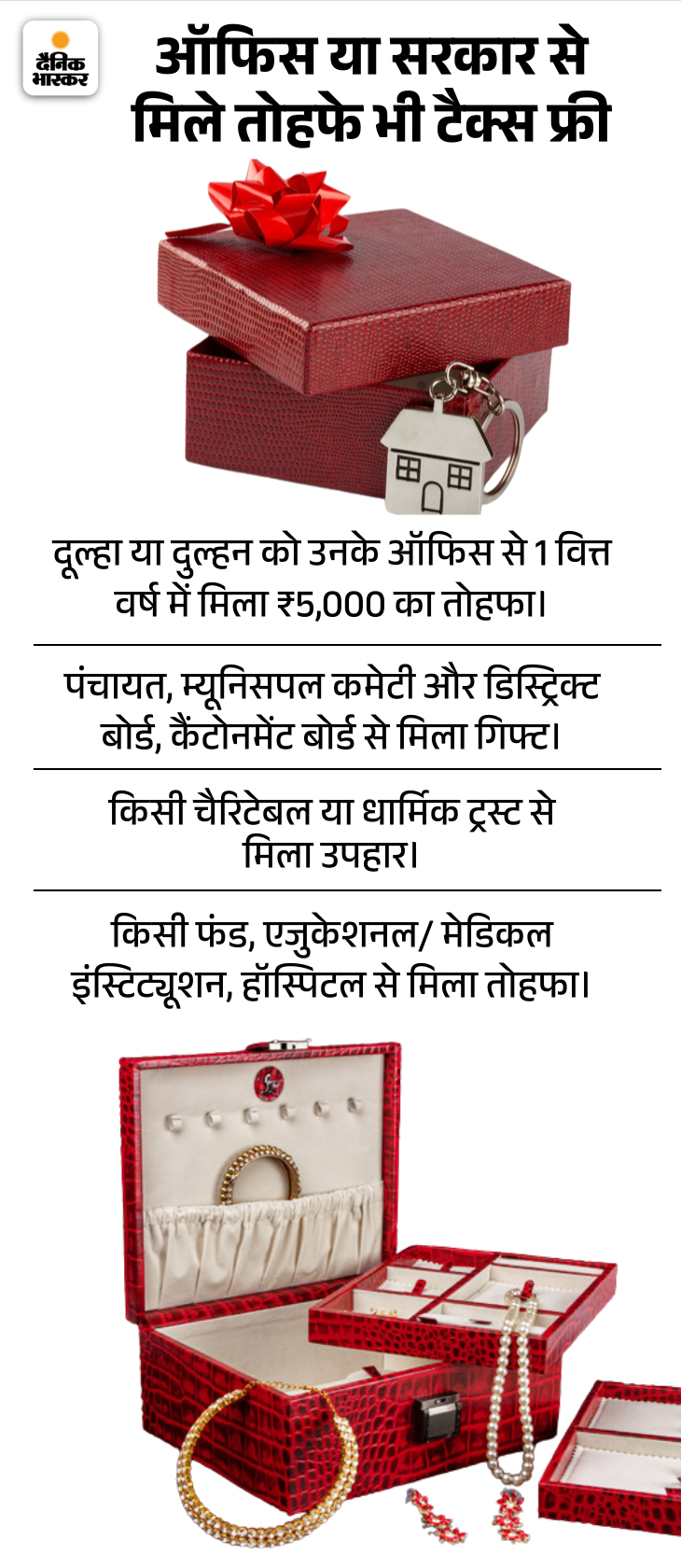 दैनिक भास्कर

ऑफिस या सरकार से मिले तोहफे भी टैक्स फ्री

दूल्हा या दुल्हन को उनके ऑफिस से 1 वित्त वर्ष में मिला ₹5,000 का तोहफा।

पंचायत, म्यूनिसपल कमेटी और डिस्ट्रिक्ट बोर्ड, कैंटोनमेंट बोर्ड से मिला गिफ्ट।

किसी चैरिटेबल या धार्मिक ट्रस्ट से मिला उपहार।

किसी फंड, एजुकेशनल/ मेडिकल इंस्टिट्यूशन, हॉस्पिटल से मिला तोहफा।